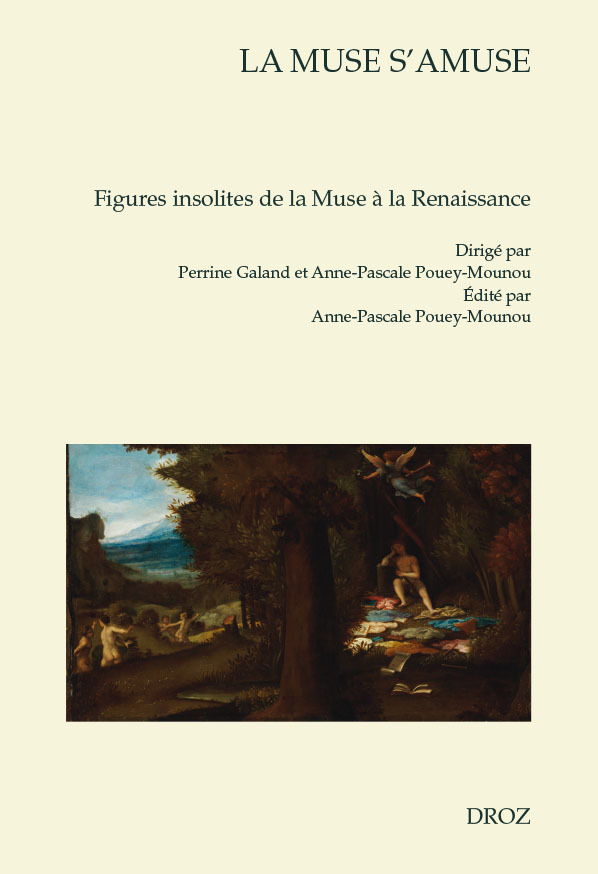 LA MUSE S'AMUSE

Figures insolites de la Muse à la Renaissance

Dirigé par
Perrine Galand et Anne-Pascale Pouey-Mounou
Édité par
Anne-Pascale Pouey-Mounou

DROZ